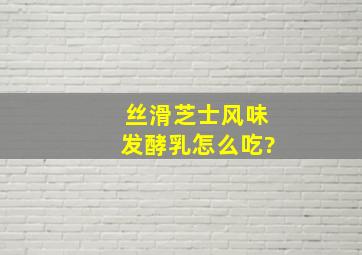 丝滑芝士风味
发酵乳怎么吃?